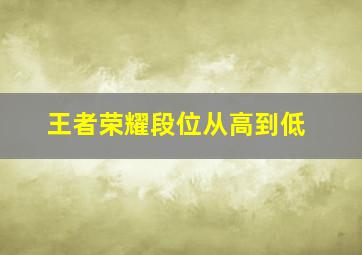 王者荣耀段位从高到低